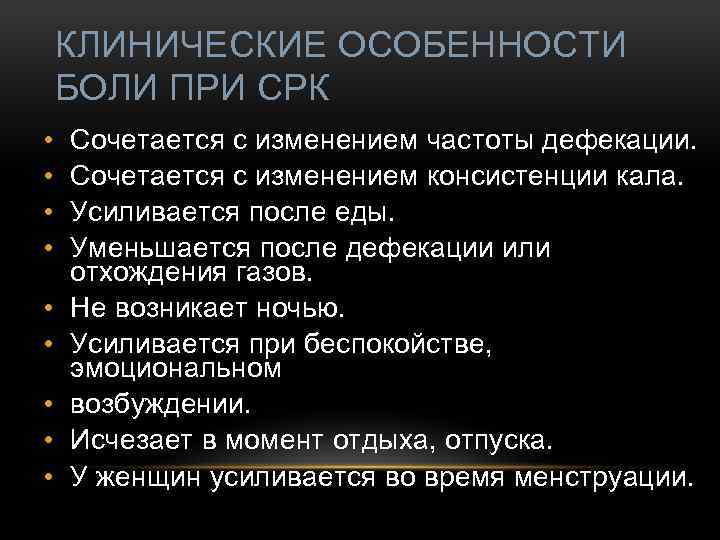 КЛИНИЧЕСКИЕ ОСОБЕННОСТИ БОЛИ ПРИ СРК

• Сочетается с изменением частоты дефекации.
• Сочетается с изменением консистенции кала.
• Усиливается после еды.
• Уменьшается после дефекации или отхождения газов.
• Не возникает ночью.
• Усиливается при беспокойстве, эмоциональном
• возбуждении.
• Исчезает в момент отдыха, отпуска.
• У женщин усиливается во время менструации.